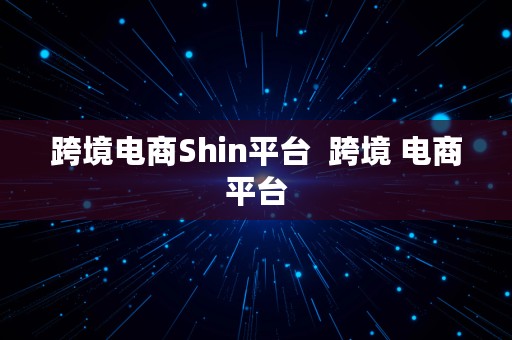 跨境电商Shin平台  跨境 电商平台